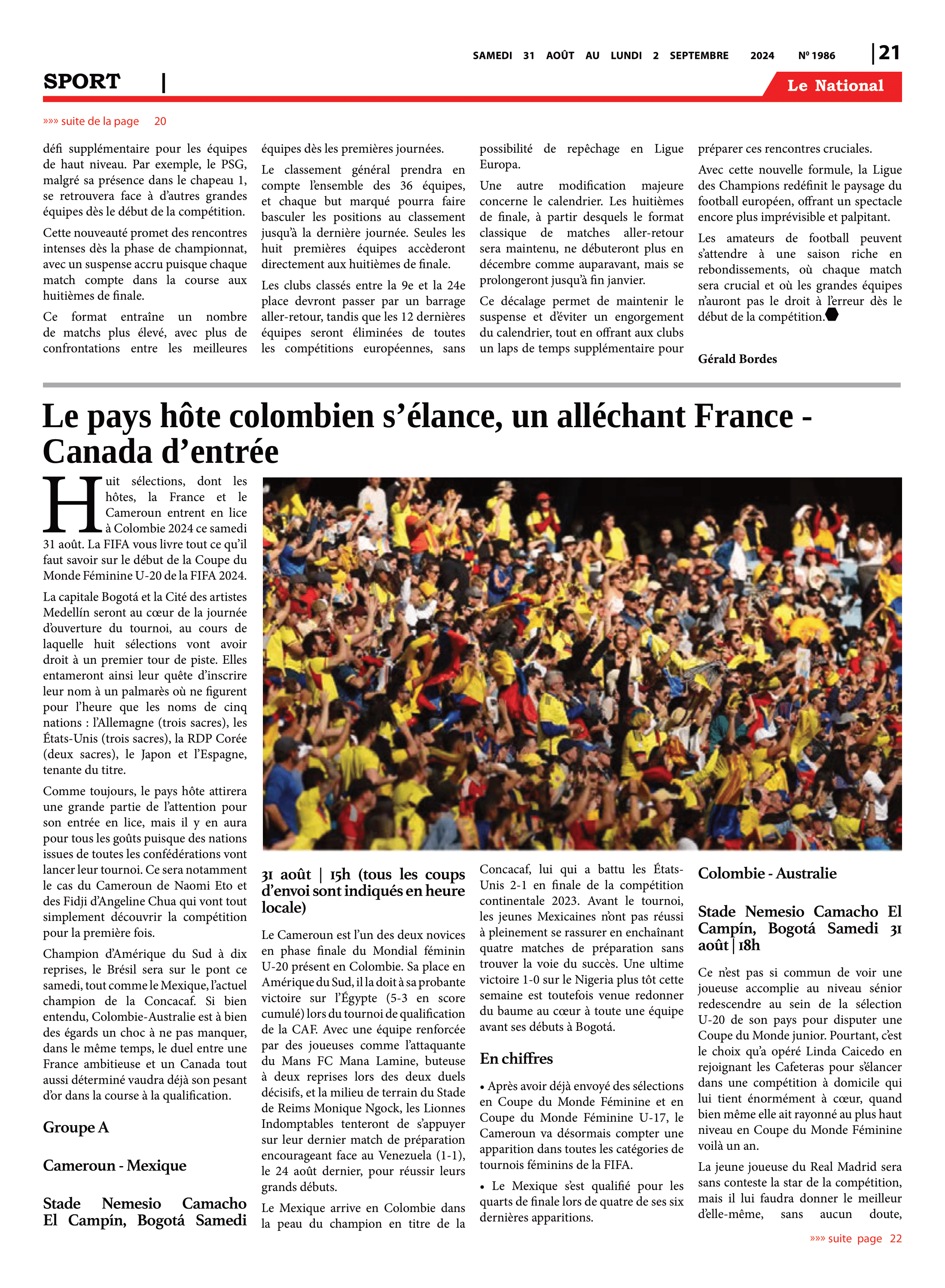 SAMEDI 31 AOÛT AU LUNDI 2 SEPTEMBRE 2024 Nº 1986 | 21

SPORT |

Le National

»»» suite de la page 20

défi supplémentaire pour les équipes de haut niveau. Par exemple, le PSG, malgré sa présence dans le chapeau 1, se retrouvera face à d'autres grandes équipes dès le début de la compétition.

Cette nouveauté promet des rencontres intenses dès la phase de championnat, avec un suspense accru puisque chaque match compte dans la course aux huitièmes de finale.

Ce format entraîne un nombre de matchs plus élevé, avec plus de confrontations entre les meilleures équipes dès les premières journées.

Le classement général prendra en compte l'ensemble des 36 équipes, et chaque but marqué pourra faire basculer les positions au classement jusqu'à la dernière journée. Seules les huit premières équipes accèderont directement aux huitièmes de finale.

Les clubs classés entre la 9e et la 24e place devront passer par un barrage aller-retour, tandis que les 12 dernières équipes seront éliminées de toutes les compétitions européennes, sans possibilité de repêchage en Ligue Europa.

Une autre modification majeure concerne le calendrier. Les huitièmes de finale, à partir desquels le format classique de matches aller-retour sera maintenu, ne débuteront plus en décembre comme auparavant, mais se prolongeront jusqu'à fin janvier.

Ce décalage permet de maintenir le suspense et d'éviter un engorgement du calendrier, tout en offrant aux clubs un laps de temps supplémentaire pour préparer ces rencontres cruciales.

Avec cette nouvelle formule, la Ligue des Champions redéfinit le paysage du football européen, offrant un spectacle encore plus imprévisible et palpitant.

Les amateurs de football peuvent s'attendre à une saison riche en rebondissements, où chaque match sera crucial et où les grandes équipes n'auront pas le droit à l'erreur dès le début de la compétition.

Gérald Bordes

Le pays hôte colombien s'élance, un alléchant France - Canada d'entrée

Huit sélections, dont les hôtes, la France et le Cameroun entrent en lice à Colombie 2024 ce samedi 31 août. La FIFA vous livre tout ce qu'il faut savoir sur le début de la Coupe du Monde Féminine U-20 de la FIFA 2024.

La capitale Bogotá et la Cité des artistes Medellín seront au cœur de la journée d'ouverture du tournoi, au cours de laquelle huit sélections vont avoir droit à un premier tour de piste. Elles entameront ainsi leur quête d'inscrire leur nom à un palmarès où ne figurent pour l'heure que les noms de cinq nations : l'Allemagne (trois sacres), les États-Unis (trois sacres), la RDP Corée (deux sacres), le Japon et l'Espagne, tenante du titre.

Comme toujours, le pays hôte attirera une grande partie de l'attention pour son entrée en lice, mais il y en aura pour tous les goûts puisque des nations issues de toutes les confédérations vont lancer leur tournoi. Ce sera notamment le cas du Cameroun de Naomi Eto et des Fidji d'Angeline Chua qui vont tout simplement découvrir la compétition pour la première fois.

Champion d'Amérique du Sud à dix reprises, le Brésil sera sur le pont ce samedi, tout comme le Mexique, l'actuel champion de la Concacaf. Si bien entendu, Colombie-Australie est à bien des égards un choc à ne pas manquer, dans le même temps, le duel entre une France ambitieuse et un Canada tout aussi déterminé vaudra déjà son pesant d'or dans la course à la qualification.

Groupe A

Cameroun - Mexique

Stade Nemesio Camacho El Campín, Bogotá Samedi 31 août | 15h (tous les coups d'envoi sont indiqués en heure locale)

Le Cameroun est l'un des deux novices en phase finale du Mondial féminin U-20 présent en Colombie. Sa place en Amérique du Sud, il la doit à sa probante victoire sur l'Égypte (5-3 en score cumulé) lors du tournoi de qualification de la CAF. Avec une équipe renforcée par des joueuses comme l'attaquante du Mans FC Mana Lamine, buteuse à deux reprises lors des deux duels décisifs, et la milieu de terrain du Stade de Reims Monique Ngock, les Lionnes Indomptables tenteront de s'appuyer sur leur dernier match de préparation encourageant face au Venezuela (1-1), le 24 août dernier, pour réussir leurs grands débuts.

Le Mexique arrive en Colombie dans la peau du champion en titre de la Concacaf, lui qui a battu les États-Unis 2-1 en finale de la compétition continentale 2023. Avant le tournoi, les jeunes Mexicaines n'ont pas réussi à pleinement se rassurer en enchaînant quatre matches de préparation sans trouver la voie du succès. Une ultime victoire 1-0 sur le Nigeria plus tôt cette semaine est toutefois venue redonner du baume au cœur à toute une équipe avant ses débuts à Bogotá.

En chiffres

• Après avoir déjà envoyé des sélections en Coupe du Monde Féminine et en Coupe du Monde Féminine U-17, le Cameroun va désormais compter une apparition dans toutes les catégories de tournois féminins de la FIFA.

• Le Mexique s'est qualifié pour les quarts de finale lors de quatre de ses six dernières apparitions.

Colombie - Australie

Stade Nemesio Camacho El Campín, Bogotá Samedi 31 août | 18h

Ce n'est pas si commun de voir une joueuse accomplie au niveau sénior redescendre au sein de la sélection U-20 de son pays pour disputer une Coupe du Monde junior. Pourtant, c'est le choix qu'a opéré Linda Caicedo en rejoignant les Cafeteras pour s'élancer dans une compétition à domicile qui lui tient énormément à cœur, quand bien même elle ait rayonné au plus haut niveau en Coupe du Monde Féminine voilà un an.

La jeune joueuse du Real Madrid sera sans conteste la star de la compétition, mais il lui faudra donner le meilleur d'elle-même, sans aucun doute,

»»» suite page 22